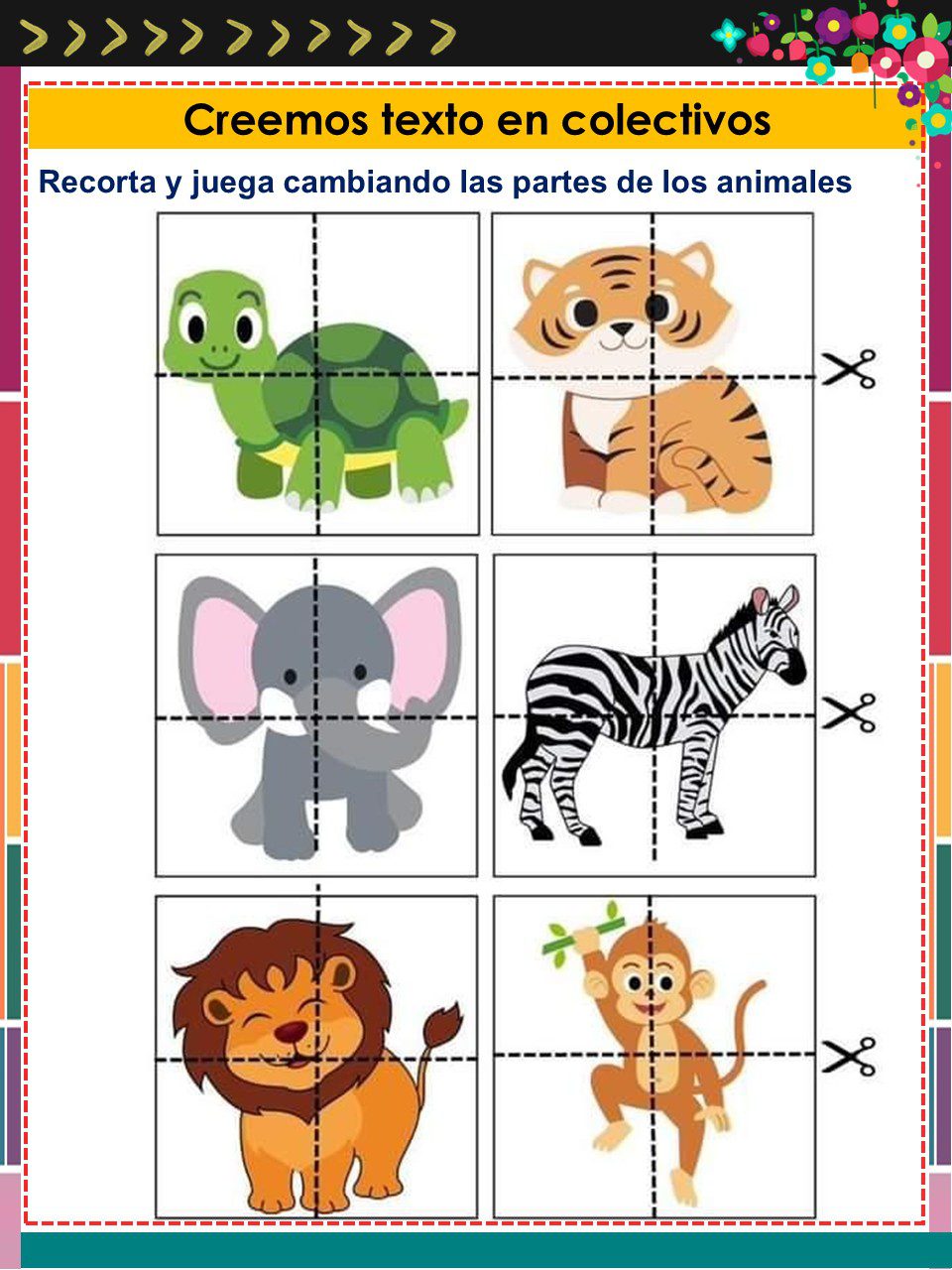 Creemos texto en colectivos

Recorta y juega cambiando las partes de los animales